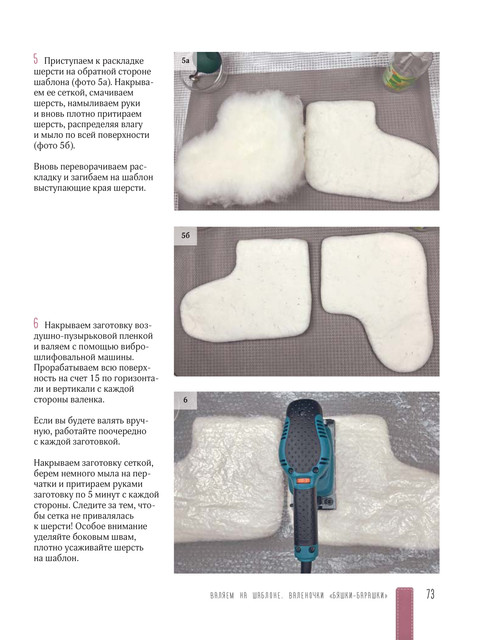 5 Приступаем к раскладке шерсти на обратной стороне шаблона (фото 5а). Накрываем ее сеткой, смачиваем шерсть, намыливаем руки и вновь плотно притираем шерсть, распределяя влагу и мыло по всей поверхности (фото 5б).

Вновь переворачиваем раскладку и загибаем на шаблон выступающие края шерсти.

5а

5б

6 Накрываем заготовку воздушно-пузырьковой пленкой и валяем с помощью виброшлифовальной машины. Прорабатываем всю поверхность на счет 15 по горизонтали и вертикали с каждой стороны валенка.

Если вы будете валять вручную, работайте поочередно с каждой заготовкой.

Накрываем заготовку сеткой, берем немного мыла на перчатки и притираем руками заготовку по 5 минут с каждой стороны. Следите за тем, чтобы сетка не привалялась к шерсти! Особое внимание уделяйте боковым швам, плотно усаживайте шерсть на шаблон.

6

ВАЛЯЕМ НА ШАБЛОНЕ. ВАЛЕНОЧКИ «БЯШКИ-БАРАШКИ» 73